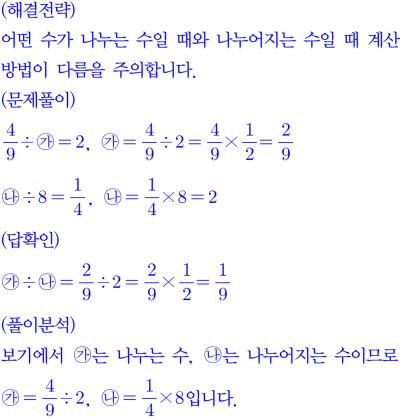 (해결전략)
어떤 수가 나누는 수일 때와 나누어지는 수일 때 계산 방법이 다름을 주의합니다.
(문제풀이)
$\frac{4}{9} \div ㉮ = 2$, $㉮ = \frac{4}{9} \div 2 = \frac{4}{9} \times \frac{1}{2} = \frac{2}{9}$
$㉯ \div 8 = \frac{1}{4}$, $㉯ = \frac{1}{4} \times 8 = 2$
(답확인)
$㉮ \div ㉯ = \frac{2}{9} \div 2 = \frac{2}{9} \times \frac{1}{2} = \frac{1}{9}$
(풀이분석)
보기에서 ㉮는 나누는 수, ㉯는 나누어지는 수이므로
$㉮ = \frac{4}{9} \div 2$, $㉯ = \frac{1}{4} \times 8$입니다.